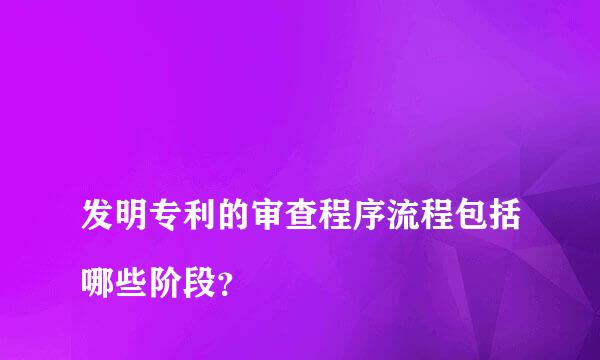 发明专利的审查程序流程包括哪些阶段?